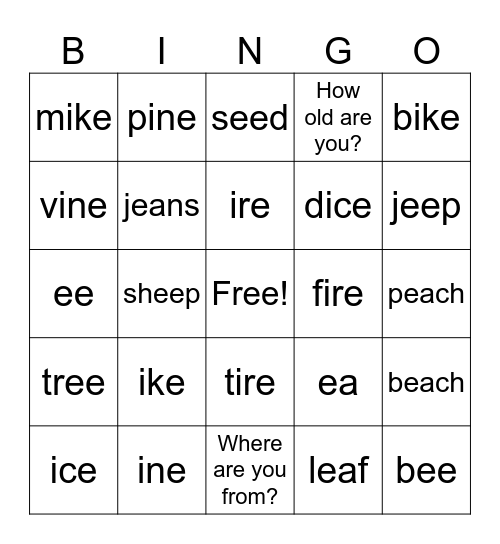 | B | I | N | G | O |
|---|---|---|---|---|
| mike | pine | seed | How old are you? | bike |
| vine | jeans | ire | dice | jeep |
| ee | sheep | Free! | fire | peach |
| tree | ike | tire | ea | beach |
| ice | ine | Where are you from? | leaf | bee |